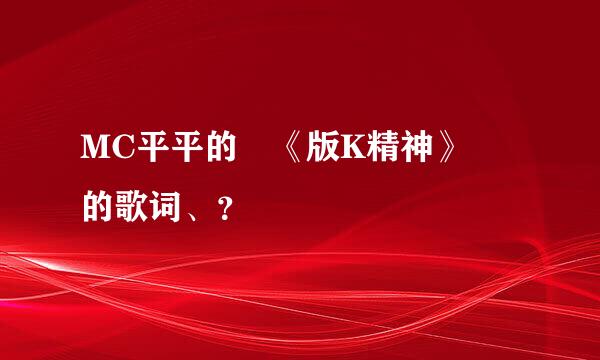 MC平平的　《版K精神》的歌词、？